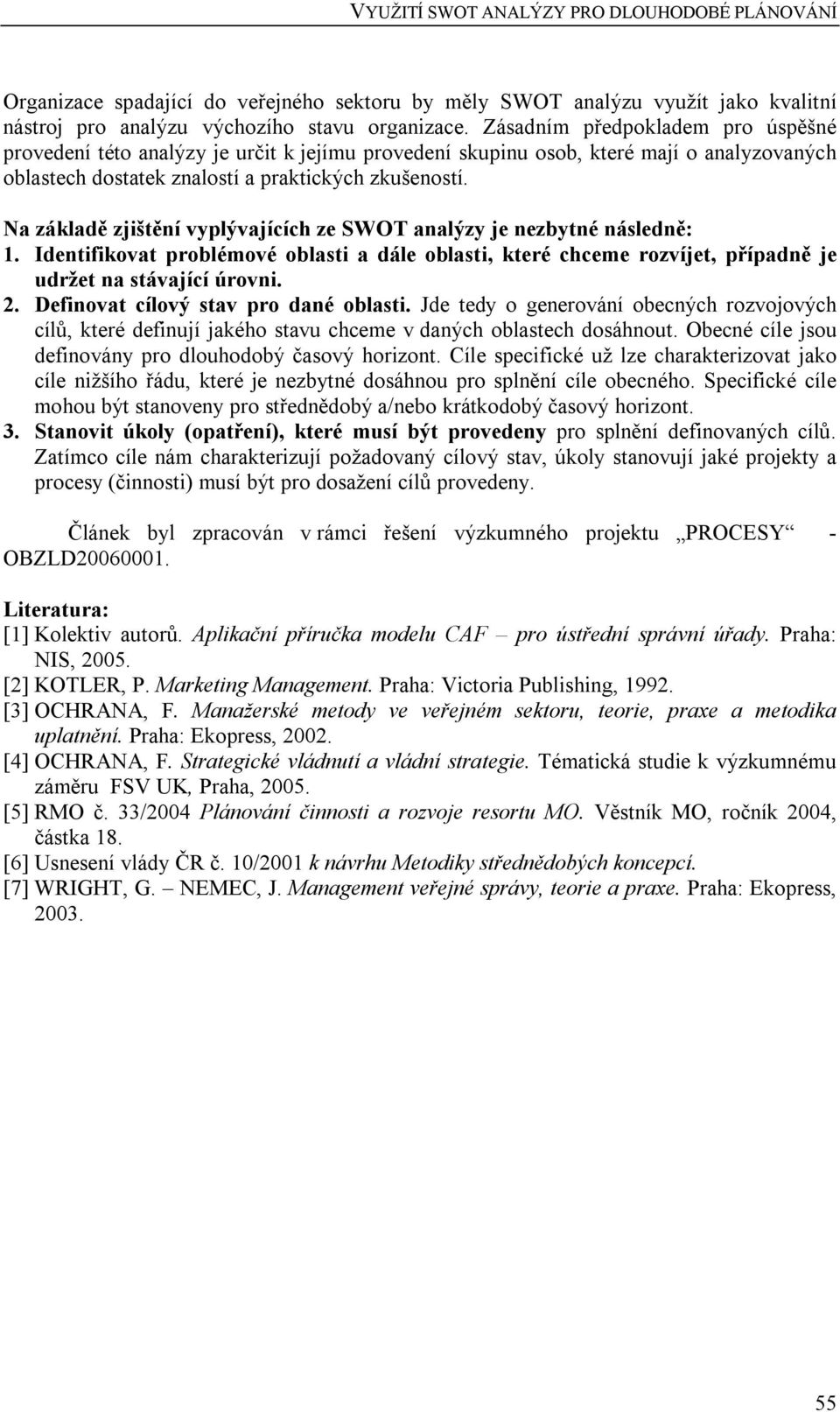 VYUŽITÍ SWOT ANALÝZY PRO DLOUHODOBÉ PLÁNOVÁNÍ

Organizace spadající do veřejného sektoru by měly SWOT analýzu využít jako kvalitní nástroj pro analýzu výchozího stavu organizace. Zásadním předpokladem pro úspěšné provedení této analýzy je určit k jejímu provedení skupinu osob, které mají o analyzovaných oblastech dostatek znalostí a praktických zkušeností.

Na základě zjištění vyplývajících ze SWOT analýzy je nezbytné následně:
1. Identifikovat problémové oblasti a dále oblasti, které chceme rozvíjet, případně je udržet na stávající úrovni.
2. Definovat cílový stav pro dané oblasti. Jde tedy o generování obecných rozvojových cílů, které definují jakého stavu chceme v daných oblastech dosáhnout. Obecné cíle jsou definovány pro dlouhodobý časový horizont. Cíle specifické už lze charakterizovat jako cíle nižšího řádu, které je nezbytné dosáhnou pro splnění cíle obecného. Specifické cíle mohou být stanoveny pro střednědobý a/nebo krátkodobý časový horizont.
3. Stanovit úkoly (opatření), které musí být provedeny pro splnění definovaných cílů. Zatímco cíle nám charakterizují požadovaný cílový stav, úkoly stanovují jaké projekty a procesy (činnosti) musí být pro dosažení cílů provedeny.

Článek byl zpracován v rámci řešení výzkumného projektu „PROCESY“ - OBZLD20060001.

Literatura:
[1] Kolektiv autorů. Aplikační příručka modelu CAF – pro ústřední správní úřady. Praha: NIS, 2005.
[2] KOTLER, P. Marketing Management. Praha: Victoria Publishing, 1992.
[3] OCHRANA, F. Manažerské metody ve veřejném sektoru, teorie, praxe a metodika uplatnění. Praha: Ekopress, 2002.
[4] OCHRANA, F. Strategické vládnutí a vládní strategie. Tématická studie k výzkumnému záměru FSV UK, Praha, 2005.
[5] RMO č. 33/2004 Plánování činnosti a rozvoje resortu MO. Věstník MO, ročník 2004, částka 18.
[6] Usnesení vlády ČR č. 10/2001 k návrhu Metodiky střednědobých koncepcí.
[7] WRIGHT, G. – NEMEC, J. Management veřejné správy, teorie a praxe. Praha: Ekopress, 2003.

55